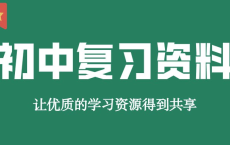 初中复习资料

让优质的学习资源得到共享